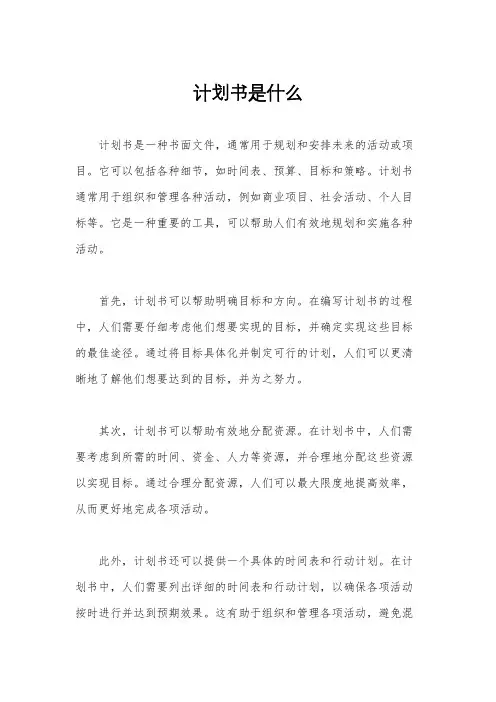 计划书是什么

计划书是一种书面文件，通常用于规划和安排未来的活动或项目。它可以包括各种细节，如时间表、预算、目标和策略。计划书通常用于组织和管理各种活动，例如商业项目、社会活动、个人目标等。它是一种重要的工具，可以帮助人们有效地规划和实施各种活动。

首先，计划书可以帮助明确目标和方向。在编写计划书的过程中，人们需要仔细考虑他们想要实现的目标，并确定实现这些目标的最佳途径。通过将目标具体化并制定可行的计划，人们可以更清晰地了解他们想要达到的目标，并为之努力。

其次，计划书可以帮助有效地分配资源。在计划书中，人们需要考虑到所需的时间、资金、人力等资源，并合理地分配这些资源以实现目标。通过合理分配资源，人们可以最大限度地提高效率，从而更好地完成各项活动。

此外，计划书还可以提供一个具体的时间表和行动计划。在计划书中，人们需要列出详细的时间表和行动计划，以确保各项活动按时进行并达到预期效果。这有助于组织和管理各项活动，避免混